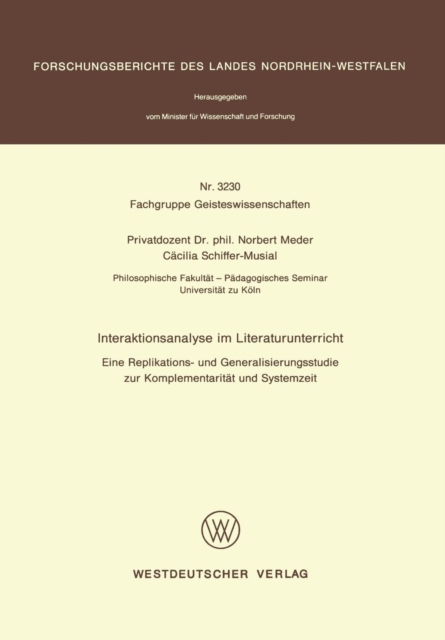 FORSCHUNGSBERICHTE DES LANDES NORDRHEIN-WESTFALEN

Herausgegeben

vom Minister für Wissenschaft und Forschung

Nr. 3230
Fachgruppe Geisteswissenschaften

Privatdozent Dr. phil. Norbert Meder
Cäcilia Schiffer-Musial

Philosophische Fakultät – Pädagogisches Seminar
Universität zu Köln

Interaktionsanalyse im Literaturunterricht

Eine Replikations- und Generalisierungsstudie zur Komplementarität und Systemzeit

WESTDEUTSCHER VERLAG